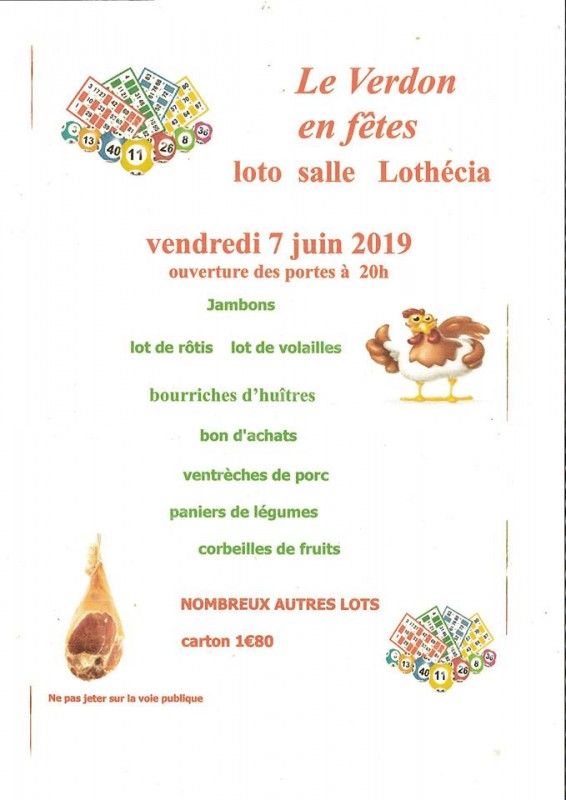 Le Verdon en fêtes
loto salle Lothécia

vendredi 7 juin 2019
ouverture des portes à 20h

Jambons

lot de rôtis lot de volailles

bourriches d'huîtres

bon d'achats

ventrèches de porc

paniers de légumes

corbeilles de fruits

NOMBREUX AUTRES LOTS

carton 1€80

Ne pas jeter sur la voie publique